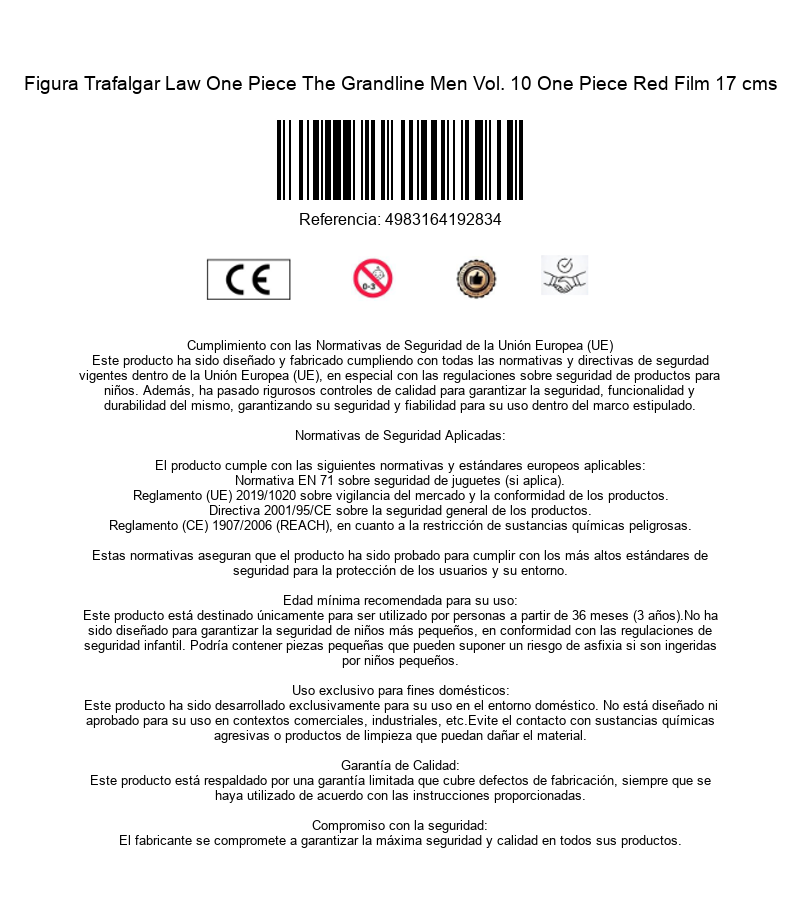 Figura Trafalgar Law One Piece The Grandline Men Vol. 10 One Piece Red Film 17 cms

Referencia: 4983164192834

CE

0-3

Cumplimiento con las Normativas de Seguridad de la Unión Europea (UE)
Este producto ha sido diseñado y fabricado cumpliendo con todas las normativas y directivas de segurdad vigentes dentro de la Unión Europea (UE), en especial con las regulaciones sobre seguridad de productos para niños. Además, ha pasado rigurosos controles de calidad para garantizar la seguridad, funcionalidad y durabilidad del mismo, garantizando su seguridad y fiabilidad para su uso dentro del marco estipulado.

Normativas de Seguridad Aplicadas:

El producto cumple con las siguientes normativas y estándares europeos aplicables:
Normativa EN 71 sobre seguridad de juguetes (si aplica).
Reglamento (UE) 2019/1020 sobre vigilancia del mercado y la conformidad de los productos.
Directiva 2001/95/CE sobre la seguridad general de los productos.
Reglamento (CE) 1907/2006 (REACH), en cuanto a la restricción de sustancias químicas peligrosas.

Estas normativas aseguran que el producto ha sido probado para cumplir con los más altos estándares de seguridad para la protección de los usuarios y su entorno.

Edad mínima recomendada para su uso:
Este producto está destinado únicamente para ser utilizado por personas a partir de 36 meses (3 años).No ha sido diseñado para garantizar la seguridad de niños más pequeños, en conformidad con las regulaciones de seguridad infantil. Podría contener piezas pequeñas que pueden suponer un riesgo de asfixia si son ingeridas por niños pequeños.

Uso exclusivo para fines domésticos:
Este producto ha sido desarrollado exclusivamente para su uso en el entorno doméstico. No está diseñado ni aprobado para su uso en contextos comerciales, industriales, etc.Evite el contacto con sustancias químicas agresivas o productos de limpieza que puedan dañar el material.

Garantía de Calidad:
Este producto está respaldado por una garantía limitada que cubre defectos de fabricación, siempre que se haya utilizado de acuerdo con las instrucciones proporcionadas.

Compromiso con la seguridad:
El fabricante se compromete a garantizar la máxima seguridad y calidad en todos sus productos.